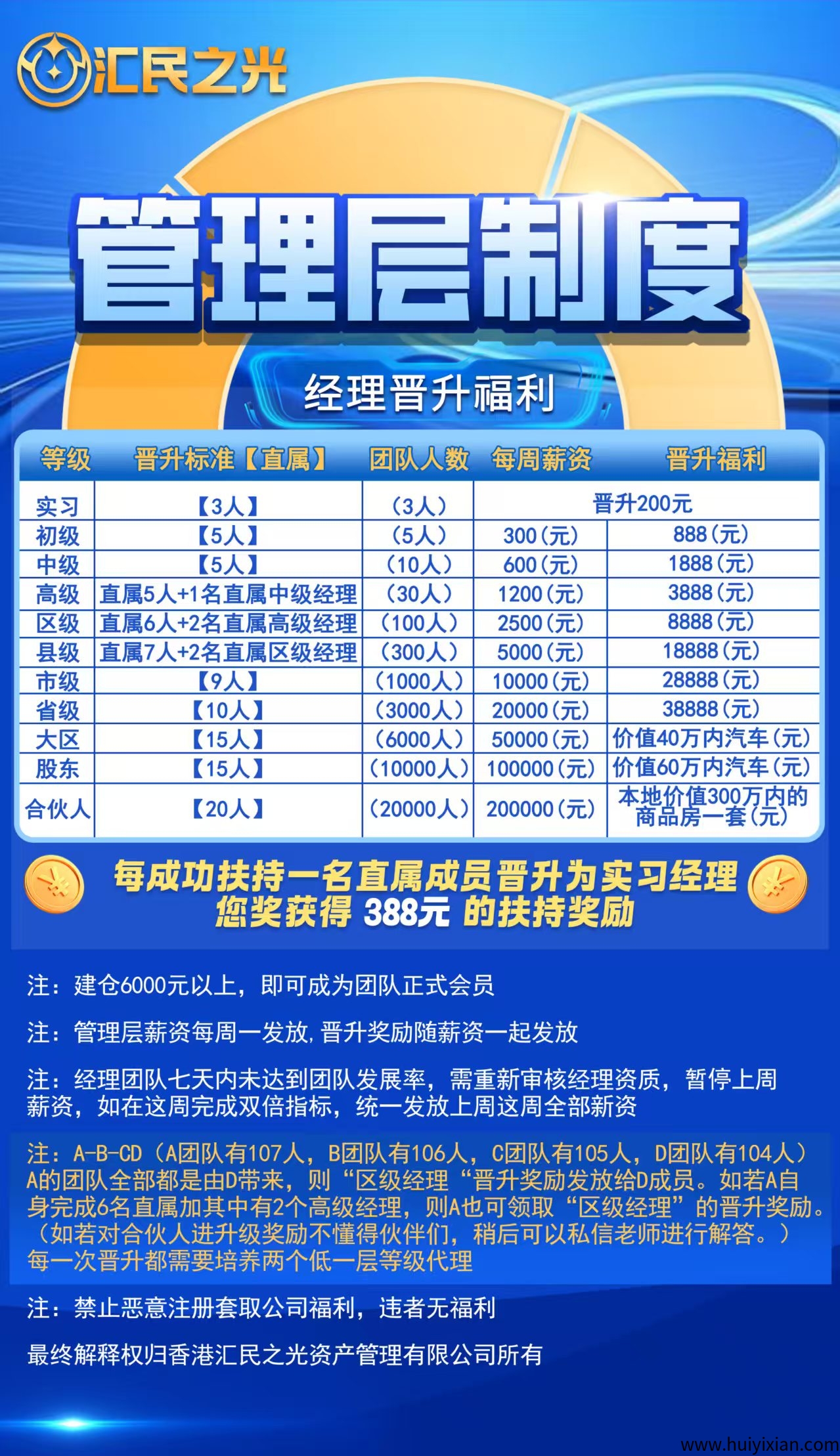 汇民之光

管理层制度

经理晋升福利

| 等级 | 晋升标准【直属】 | 团队人数 | 每周薪资 | 晋升福利 |
|---|---|---|---|---|
| 实习 | 【3人】 | （3人） | 晋升200元 | |
| 初级 | 【5人】 | （5人） | 300（元） | 888（元） |
| 中级 | 【5人】 | （10人） | 600（元） | 1888（元） |
| 高级 | 直属5人+1名直属中级经理 | （30人） | 1200（元） | 3888（元） |
| 区级 | 直属6人+2名直属高级经理 | （100人） | 2500（元） | 8888（元） |
| 县级 | 直属7人+2名直属区级经理 | （300人） | 5000（元） | 18888（元） |
| 市级 | 【9人】 | （1000人） | 10000（元） | 28888（元） |
| 省级 | 【10人】 | （3000人） | 20000（元） | 38888（元） |
| 大区 | 【15人】 | （6000人） | 50000（元） | 价值40万内汽车（元） |
| 股东 | 【15人】 | （10000人） | 100000（元） | 价值60万内汽车（元） |
| 合伙人 | 【20人】 | （20000人） | 200000（元） | 本地价值300万内的商品房一套（元） |

每成功扶持一名直属成员晋升为实习经理
您奖获得 388元 的扶持奖励

注：建仓6000元以上，即可成为团队正式会员

注：管理层薪资每周一发放,晋升奖励随薪资一起发放

注：经理团队七天内未达到团队发展率，需重新审核经理资质，暂停上周薪资，如在这周完成双倍指标，统一发放上周这周全部新资

注：A-B-CD（A团队有107人，B团队有106人，C团队有105人，D团队有104人）A的团队全部都是由D带来，则“区级经理“晋升奖励发放给D成员。如若A自身完成6名直属加其中有2个高级经理，则A也可领取“区级经理”的晋升奖励。（如若对合伙人进升级奖励不懂得伙伴们，稍后可以私信老师进行解答。）每一次晋升都需要培养两个低一层等级代理

注：禁止恶意注册套取公司福利，违者无福利

最终解释权归香港汇民之光资产管理有限公司所有

www.huiyixian.com